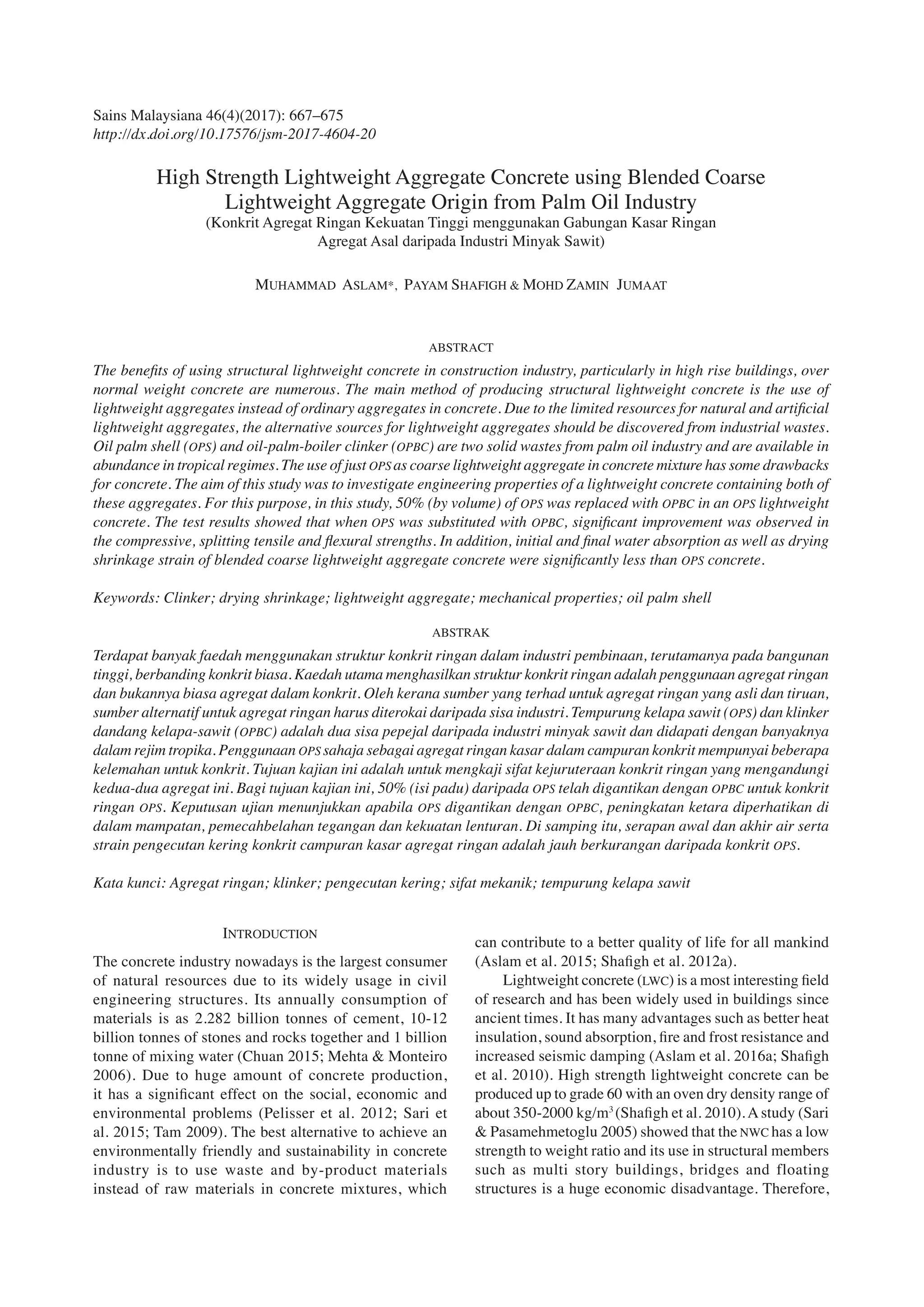 Sains Malaysiana 46(4)(2017): 667–675
http://dx.doi.org/10.17576/jsm-2017-4604-20

High Strength Lightweight Aggregate Concrete using Blended Coarse Lightweight Aggregate Origin from Palm Oil Industry
(Konkrit Agregat Ringan Kekuatan Tinggi menggunakan Gabungan Kasar Ringan Agregat Asal daripada Industri Minyak Sawit)

MUHAMMAD ASLAM*, PAYAM SHAFIGH & MOHD ZAMIN JUMAAT

ABSTRACT

The benefits of using structural lightweight concrete in construction industry, particularly in high rise buildings, over normal weight concrete are numerous. The main method of producing structural lightweight concrete is the use of lightweight aggregates instead of ordinary aggregates in concrete. Due to the limited resources for natural and artificial lightweight aggregates, the alternative sources for lightweight aggregates should be discovered from industrial wastes. Oil palm shell (OPS) and oil-palm-boiler clinker (OPBC) are two solid wastes from palm oil industry and are available in abundance in tropical regimes. The use of just OPS as coarse lightweight aggregate in concrete mixture has some drawbacks for concrete. The aim of this study was to investigate engineering properties of a lightweight concrete containing both of these aggregates. For this purpose, in this study, 50% (by volume) of OPS was replaced with OPBC in an OPS lightweight concrete. The test results showed that when OPS was substituted with OPBC, significant improvement was observed in the compressive, splitting tensile and flexural strengths. In addition, initial and final water absorption as well as drying shrinkage strain of blended coarse lightweight aggregate concrete were significantly less than OPS concrete.

Keywords: Clinker; drying shrinkage; lightweight aggregate; mechanical properties; oil palm shell

ABSTRAK

Terdapat banyak faedah menggunakan struktur konkrit ringan dalam industri pembinaan, terutamanya pada bangunan tinggi, berbanding konkrit biasa. Kaedah utama menghasilkan struktur konkrit ringan adalah penggunaan agregat ringan dan bukannya biasa agregat dalam konkrit. Oleh kerana sumber yang terhad untuk agregat ringan yang asli dan tiruan, sumber alternatif untuk agregat ringan harus diterokai daripada sisa industri. Tempurung kelapa sawit (OPS) dan klinker dandang kelapa-sawit (OPBC) adalah dua sisa pepejal daripada industri minyak sawit dan didapati dengan banyaknya dalam rejim tropika. Penggunaan OPS sahaja sebagai agregat ringan kasar dalam campuran konkrit mempunyai beberapa kelemahan untuk konkrit. Tujuan kajian ini adalah untuk mengkaji sifat kejuruteraan konkrit ringan yang mengandungi kedua-dua agregat ini. Bagi tujuan kajian ini, 50% (isi padu) daripada OPS telah digantikan dengan OPBC untuk konkrit ringan OPS. Keputusan ujian menunjukkan apabila OPS digantikan dengan OPBC, peningkatan ketara diperhatikan di dalam mampatan, pemecahbelahan tegangan dan kekuatan lenturan. Di samping itu, serapan awal dan akhir air serta strain pengecutan kering konkrit campuran kasar agregat ringan adalah jauh berkurangan daripada konkrit OPS.

Kata kunci: Agregat ringan; klinker; pengecutan kering; sifat mekanik; tempurung kelapa sawit

INTRODUCTION

The concrete industry nowadays is the largest consumer of natural resources due to its widely usage in civil engineering structures. Its annually consumption of materials is as 2.282 billion tonnes of cement, 10-12 billion tonnes of stones and rocks together and 1 billion tonne of mixing water (Chuan 2015; Mehta & Monteiro 2006). Due to huge amount of concrete production, it has a significant effect on the social, economic and environmental problems (Pelisser et al. 2012; Sari et al. 2015; Tam 2009). The best alternative to achieve an environmentally friendly and sustainability in concrete industry is to use waste and by-product materials instead of raw materials in concrete mixtures, which can contribute to a better quality of life for all mankind (Aslam et al. 2015; Shafigh et al. 2012a).

Lightweight concrete (LWC) is a most interesting field of research and has been widely used in buildings since ancient times. It has many advantages such as better heat insulation, sound absorption, fire and frost resistance and increased seismic damping (Aslam et al. 2016a; Shafigh et al. 2010). High strength lightweight concrete can be produced up to grade 60 with an oven dry density range of about 350-2000 kg/m$^3$ (Shafigh et al. 2010). A study (Sari & Pasamehmetoglu 2005) showed that the NWC has a low strength to weight ratio and its use in structural members such as multi story buildings, bridges and floating structures is a huge economic disadvantage. Therefore,